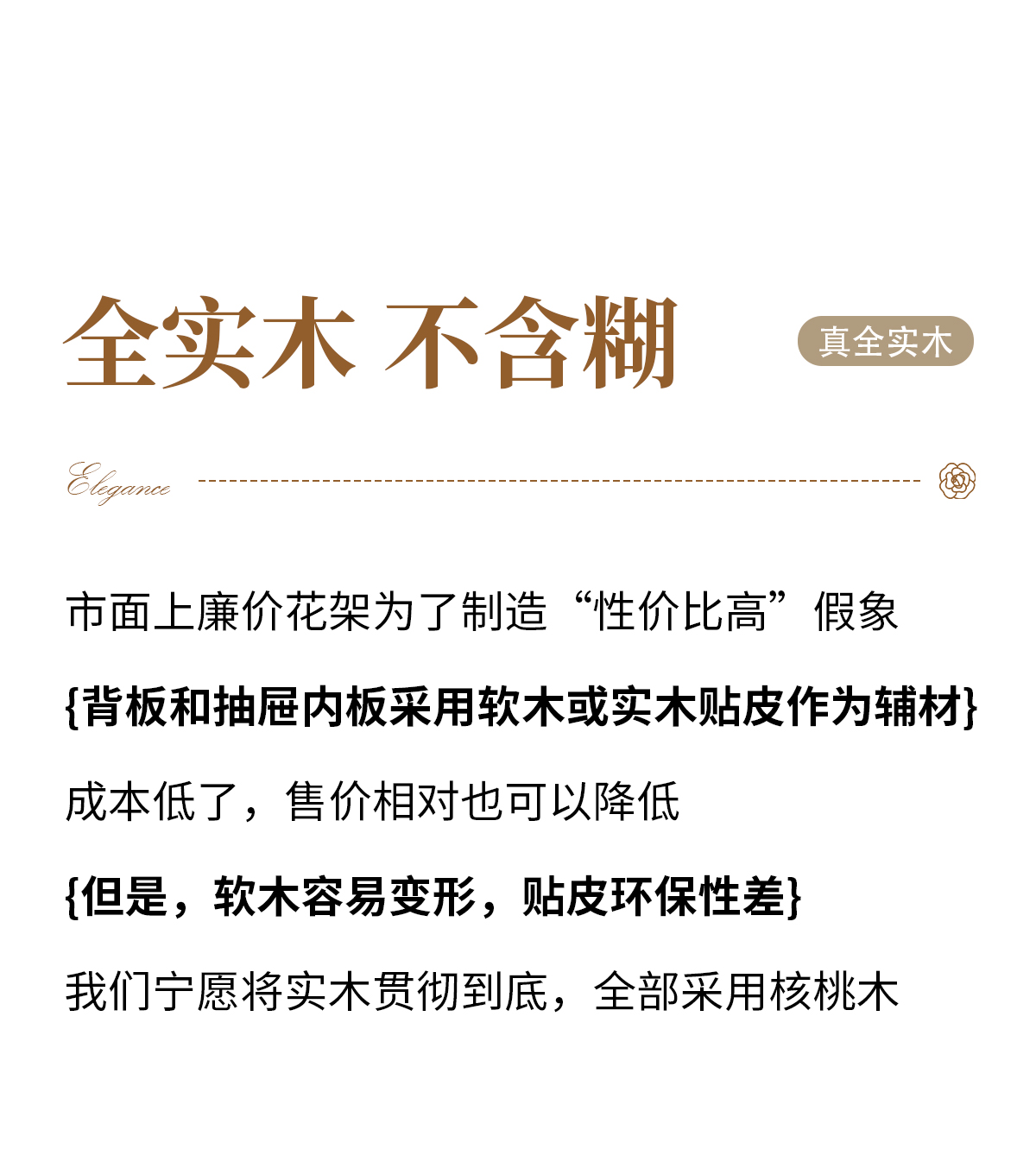 全实木 不含糊

真全实木

Elegance

市面上廉价花架为了制造“性价比高”假象

{背板和抽屉内板采用软木或实木贴皮作为辅材}

成本低了，售价相对也可以降低

{但是，软木容易变形，贴皮环保性差}

我们宁愿将实木贯彻到底，全部采用核桃木